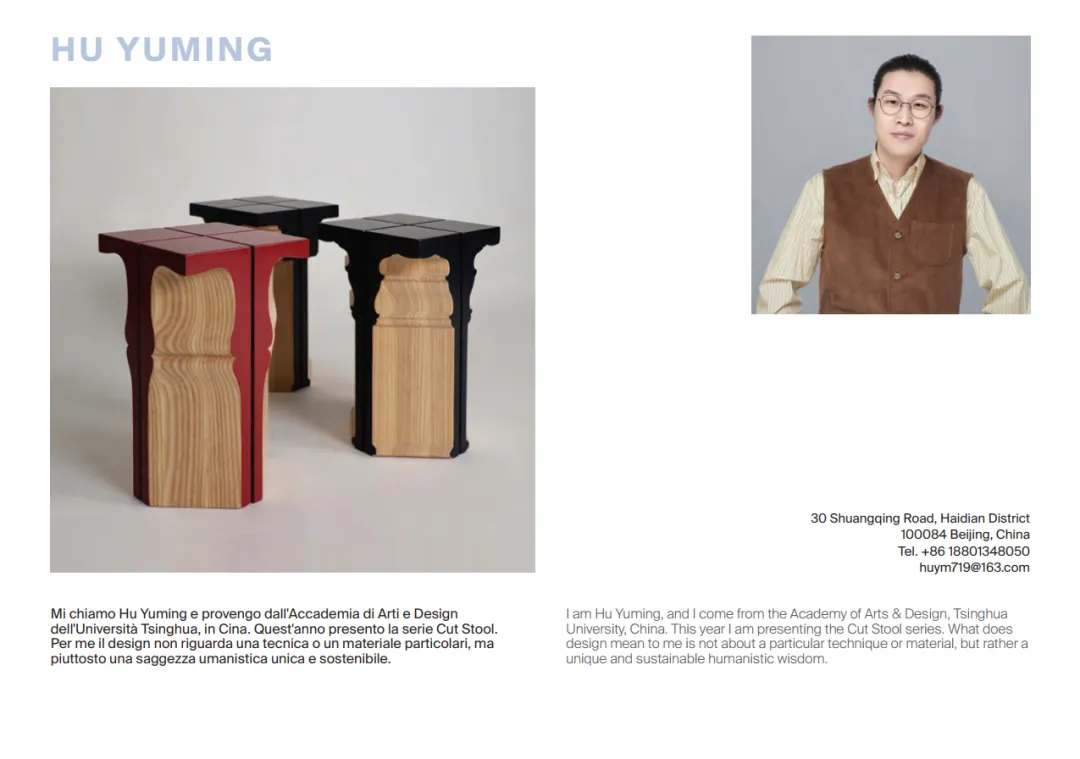 HU YUMING

30 Shuangqing Road, Haidian District
100084 Beijing, China
Tel. +86 18801348050
huym719@163.com

Mi chiamo Hu Yuming e provengo dall'Accademia di Arti e Design dell'Università Tsinghua, in Cina. Quest'anno presento la serie Cut Stool. Per me il design non riguarda una tecnica o un materiale particolari, ma piuttosto una saggezza umanistica unica e sostenibile.

I am Hu Yuming, and I come from the Academy of Arts & Design, Tsinghua University, China. This year I am presenting the Cut Stool series. What does design mean to me is not about a particular technique or material, but rather a unique and sustainable humanistic wisdom.